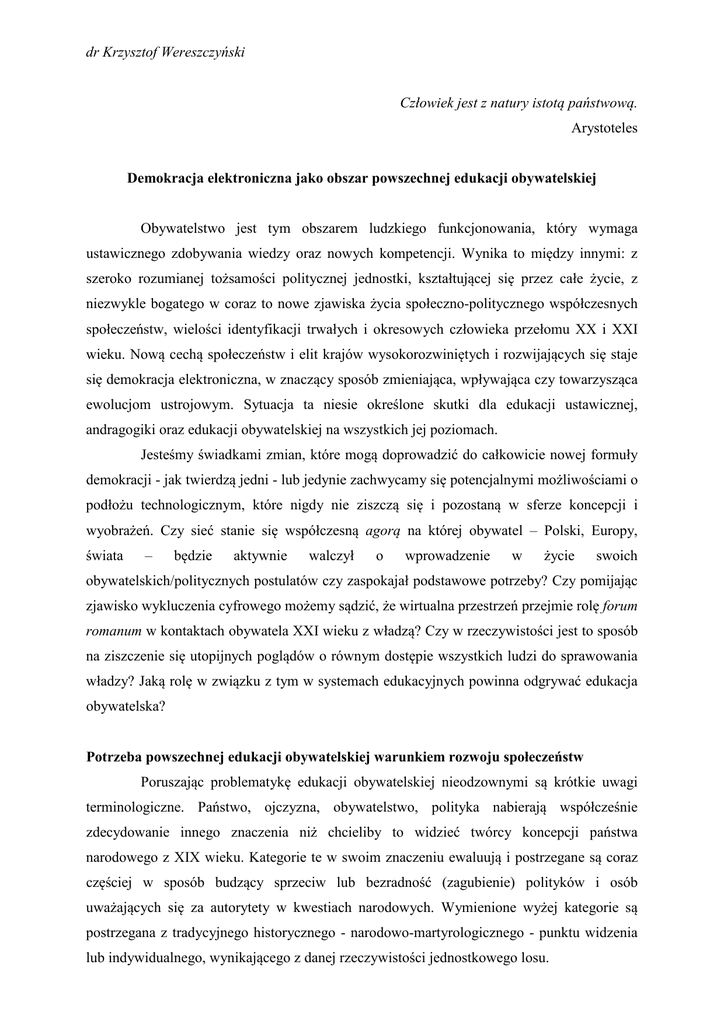 dr Krzysztof Wereszczyński

Człowiek jest z natury istotą państwową.
Arystoteles

Demokracja elektroniczna jako obszar powszechnej edukacji obywatelskiej

Obywatelstwo jest tym obszarem ludzkiego funkcjonowania, który wymaga ustawicznego zdobywania wiedzy oraz nowych kompetencji. Wynika to między innymi: z szeroko rozumianej tożsamości politycznej jednostki, kształtującej się przez całe życie, z niezwykle bogatego w coraz to nowe zjawiska życia społeczno-politycznego współczesnych społeczeństw, wielości identyfikacji trwałych i okresowych człowieka przełomu XX i XXI wieku. Nową cechą społeczeństw i elit krajów wysokorozwiniętych i rozwijających się staje się demokracja elektroniczna, w znaczący sposób zmieniająca, wpływająca czy towarzysząca ewolucjom ustrojowym. Sytuacja ta niesie określone skutki dla edukacji ustawicznej, andragogiki oraz edukacji obywatelskiej na wszystkich jej poziomach.

Jesteśmy świadkami zmian, które mogą doprowadzić do całkowicie nowej formuły demokracji - jak twierdzą jedni - lub jedynie zachwycamy się potencjalnymi możliwościami o podłożu technologicznym, które nigdy nie ziszczą się i pozostaną w sferze koncepcji i wyobrażeń. Czy sieć stanie się współczesną agorą na której obywatel – Polski, Europy, świata – będzie aktywnie walczył o wprowadzenie w życie swoich obywatelskich/politycznych postulatów czy zaspokajał podstawowe potrzeby? Czy pomijając zjawisko wykluczenia cyfrowego możemy sądzić, że wirtualna przestrzeń przejmie rolę forum romanum w kontaktach obywatela XXI wieku z władzą? Czy w rzeczywistości jest to sposób na ziszczenie się utopijnych poglądów o równym dostępie wszystkich ludzi do sprawowania władzy? Jaką rolę w związku z tym w systemach edukacyjnych powinna odgrywać edukacja obywatelska?

Potrzeba powszechnej edukacji obywatelskiej warunkiem rozwoju społeczeństw

Poruszając problematykę edukacji obywatelskiej nieodzownymi są krótkie uwagi terminologiczne. Państwo, ojczyzna, obywatelstwo, polityka nabierają współcześnie zdecydowanie innego znaczenia niż chcieliby to widzieć twórcy koncepcji państwa narodowego z XIX wieku. Kategorie te w swoim znaczeniu ewaluują i postrzegane są coraz częściej w sposób budzący sprzeciw lub bezradność (zagubienie) polityków i osób uważających się za autorytety w kwestiach narodowych. Wymienione wyżej kategorie są postrzegana z tradycyjnego historycznego - narodowo-martyrologicznego - punktu widzenia lub indywidualnego, wynikającego z danej rzeczywistości jednostkowego losu.